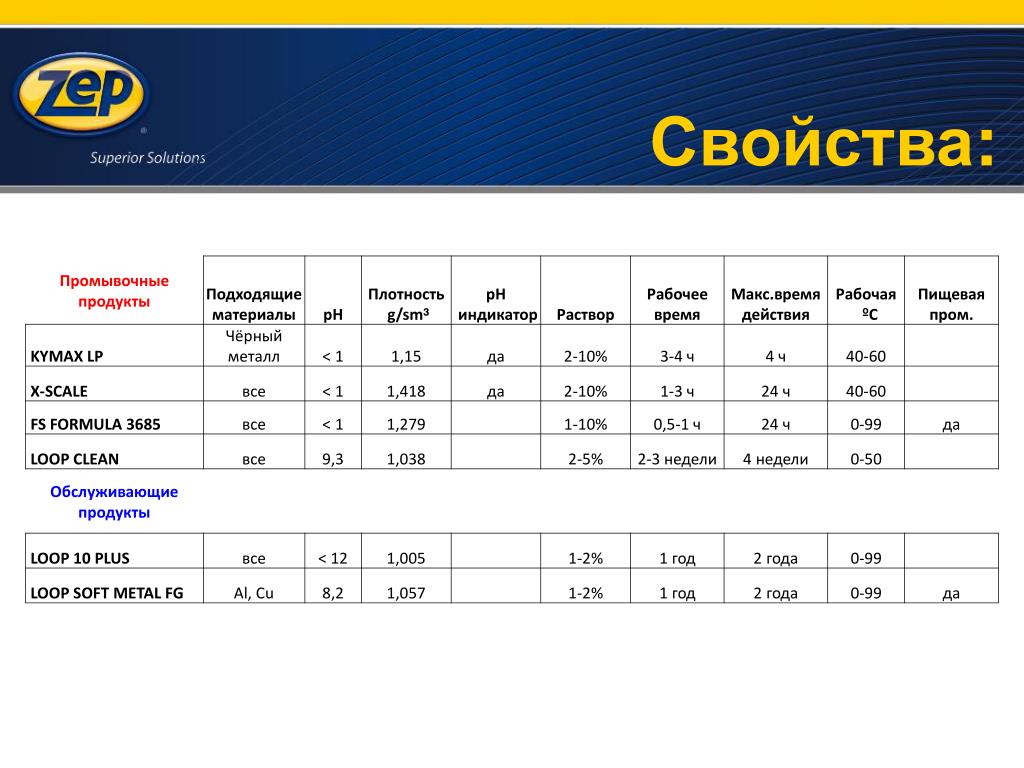 Zep
Superior Solutions

Свойства:

| Промывочные продукты | Подходящие материалы | pH | Плотность g/sm³ | pH индикатор | Раствор | Рабочее время | Макс.время действия | Рабочая ºC | Пищевая пром. |
|---|---|---|---|---|---|---|---|---|---|
| KYMAX LP | Чёрный металл | < 1 | 1,15 | да | 2-10% | 3-4 ч | 4 ч | 40-60 | |
| X-SCALE | все | < 1 | 1,418 | да | 2-10% | 1-3 ч | 24 ч | 40-60 | |
| FS FORMULA 3685 | все | < 1 | 1,279 | | 1-10% | 0,5-1 ч | 24 ч | 0-99 | да |
| LOOP CLEAN | все | 9,3 | 1,038 | | 2-5% | 2-3 недели | 4 недели | 0-50 | |
| Обслуживающие продукты | | | | | | | | | |
| LOOP 10 PLUS | все | < 12 | 1,005 | | 1-2% | 1 год | 2 года | 0-99 | |
| LOOP SOFT METAL FG | Al, Cu | 8,2 | 1,057 | | 1-2% | 1 год | 2 года | 0-99 | да |